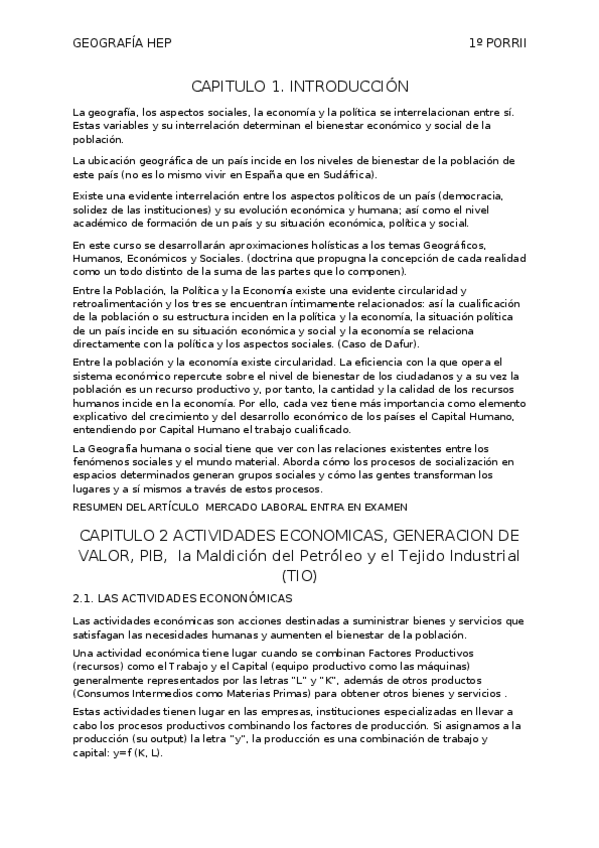 GEOGRAFÍA HEP 1º PORRII

CAPITULO 1. INTRODUCCIÓN

La geografía, los aspectos sociales, la economía y la política se interrelacionan entre sí. Estas variables y su interrelación determinan el bienestar económico y social de la población.

La ubicación geográfica de un país incide en los niveles de bienestar de la población de este país (no es lo mismo vivir en España que en Sudáfrica).

Existe una evidente interrelación entre los aspectos políticos de un país (democracia, solidez de las instituciones) y su evolución económica y humana; así como el nivel académico de formación de un país y su situación económica, política y social.

En este curso se desarrollarán aproximaciones holísticas a los temas Geográficos, Humanos, Económicos y Sociales. (doctrina que propugna la concepción de cada realidad como un todo distinto de la suma de las partes que lo componen).

Entre la Población, la Política y la Economía existe una evidente circularidad y retroalimentación y los tres se encuentran íntimamente relacionados: así la cualificación de la población o su estructura inciden en la política y la economía, la situación política de un país incide en su situación económica y social y la economía se relaciona directamente con la política y los aspectos sociales. (Caso de Dafur).

Entre la población y la economía existe circularidad. La eficiencia con la que opera el sistema económico repercute sobre el nivel de bienestar de los ciudadanos y a su vez la población es un recurso productivo y, por tanto, la cantidad y la calidad de los recursos humanos incide en la economía. Por ello, cada vez tiene más importancia como elemento explicativo del crecimiento y del desarrollo económico de los países el Capital Humano, entendiendo por Capital Humano el trabajo cualificado.

La Geografía humana o social tiene que ver con las relaciones existentes entre los fenómenos sociales y el mundo material. Aborda cómo los procesos de socialización en espacios determinados generan grupos sociales y cómo las gentes transforman los lugares y a sí mismos a través de estos procesos.

RESUMEN DEL ARTÍCULO MERCADO LABORAL ENTRA EN EXAMEN

CAPITULO 2 ACTIVIDADES ECONOMICAS, GENERACION DE VALOR, PIB, la Maldición del Petróleo y el Tejido Industrial (TIO)

2.1. LAS ACTIVIDADES ECONONÓMICAS

Las actividades económicas son acciones destinadas a suministrar bienes y servicios que satisfagan las necesidades humanas y aumenten el bienestar de la población.

Una actividad económica tiene lugar cuando se combinan Factores Productivos (recursos) como el Trabajo y el Capital (equipo productivo como las máquinas) generalmente representados por las letras "L" y "K", además de otros productos (Consumos Intermedios como Materias Primas) para obtener otros bienes y servicios .

Estas actividades tienen lugar en las empresas, instituciones especializadas en llevar a cabo los procesos productivos combinando los factores de producción. Si asignamos a la producción (su output) la letra "y", la producción es una combinación de trabajo y capital: y=f (K, L).